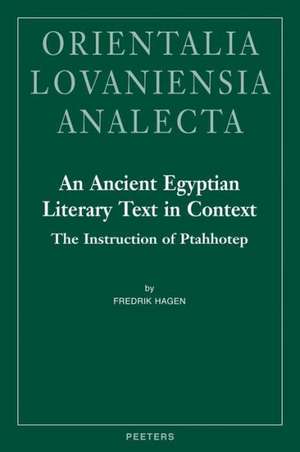 ORIENTALIA
LOVANIENSIA
ANALECTA

An Ancient Egyptian Literary Text in Context

The Instruction of Ptahhotep

by
FREDRIK HAGEN

PEETERS